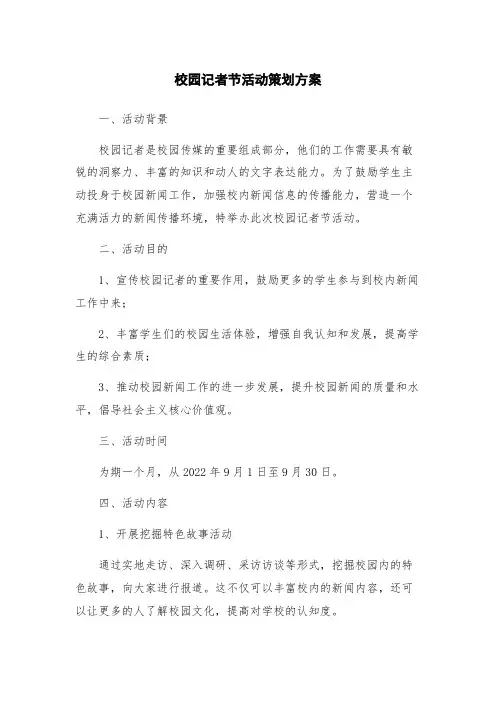 校园记者节活动策划方案

一、活动背景

校园记者是校园传媒的重要组成部分，他们的工作需要具有敏锐的洞察力、丰富的知识和动人的文字表达能力。为了鼓励学生主动投身于校园新闻工作，加强校内新闻信息的传播能力，营造一个充满活力的新闻传播环境，特举办此次校园记者节活动。

二、活动目的

1、宣传校园记者的重要作用，鼓励更多的学生参与到校内新闻工作中来；

2、丰富学生们的校园生活体验，增强自我认知和发展，提高学生的综合素质；

3、推动校园新闻工作的进一步发展，提升校园新闻的质量和水平，倡导社会主义核心价值观。

三、活动时间

为期一个月，从 2022 年 9 月 1 日至 9 月 30 日。

四、活动内容

1、开展挖掘特色故事活动

通过实地走访、深入调研、采访访谈等形式，挖掘校园内的特色故事，向大家进行报道。这不仅可以丰富校内的新闻内容，还可以让更多的人了解校园文化，提高对学校的认知度。